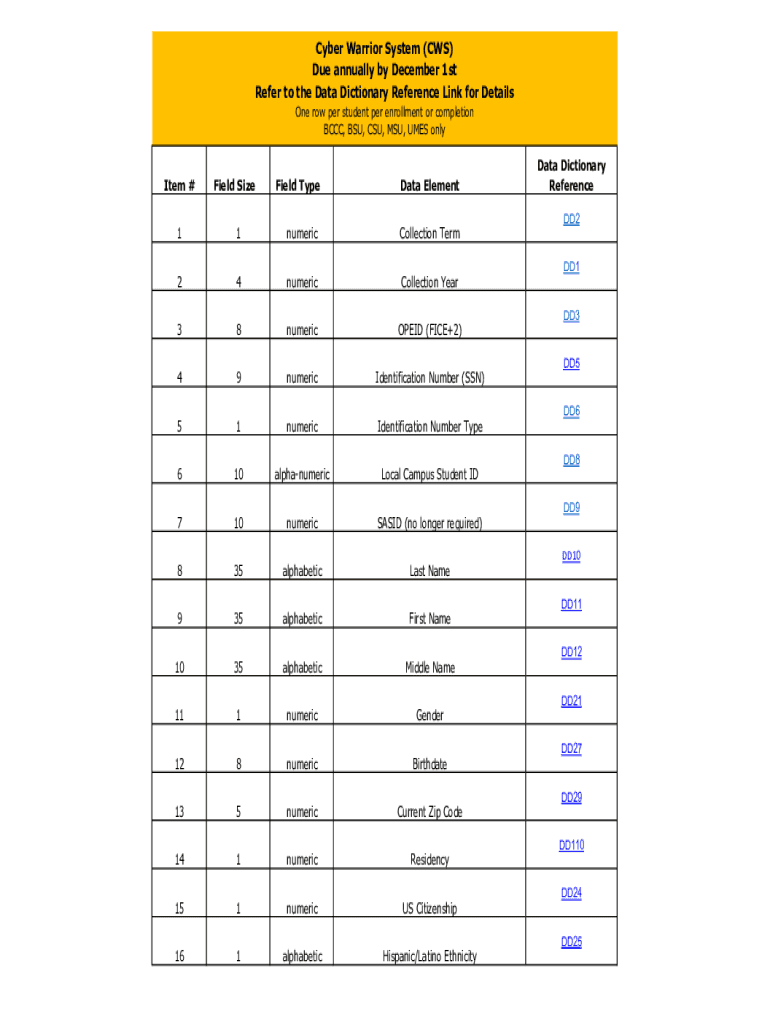 Cyber Warrior System (CWS)
Due annually by December 1st
Refer to the Data Dictionary Reference Link for Details
One row per student per enrollment or completion
BCCC, BSU, CSU, MSU, UMES only

| Item # | Field Size | Field Type | Data Element | Data Dictionary Reference |
|---|---|---|---|---|
| 1 | 1 | numeric | Collection Term | DD2 |
| 2 | 4 | numeric | Collection Year | DD1 |
| 3 | 8 | numeric | OPEID (FICE+2) | DD3 |
| 4 | 9 | numeric | Identification Number (SSN) | DD5 |
| 5 | 1 | numeric | Identification Number Type | DD6 |
| 6 | 10 | alpha-numeric | Local Campus Student ID | DD8 |
| 7 | 10 | numeric | SASID (no longer required) | DD9 |
| 8 | 35 | alphabetic | Last Name | DD10 |
| 9 | 35 | alphabetic | First Name | DD11 |
| 10 | 35 | alphabetic | Middle Name | DD12 |
| 11 | 1 | numeric | Gender | DD21 |
| 12 | 8 | numeric | Birthdate | DD27 |
| 13 | 5 | numeric | Current Zip Code | DD29 |
| 14 | 1 | numeric | Residency | DD110 |
| 15 | 1 | numeric | US Citizenship | DD24 |
| 16 | 1 | alphabetic | Hispanic/Latino Ethnicity | DD25 |